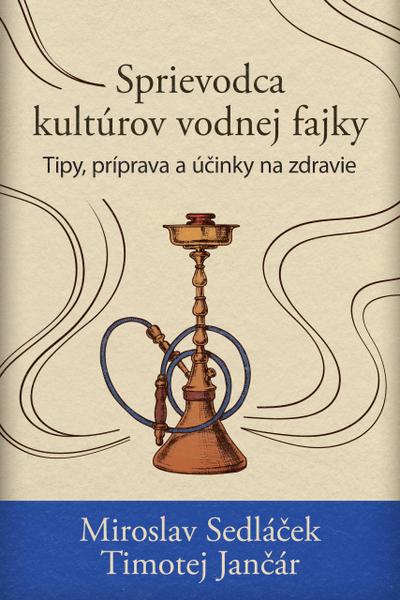 Sprievodca kultúrov vodnej fajky
Tipy, príprava a účinky na zdravie

Miroslav Sedláček
Timotej Jančár